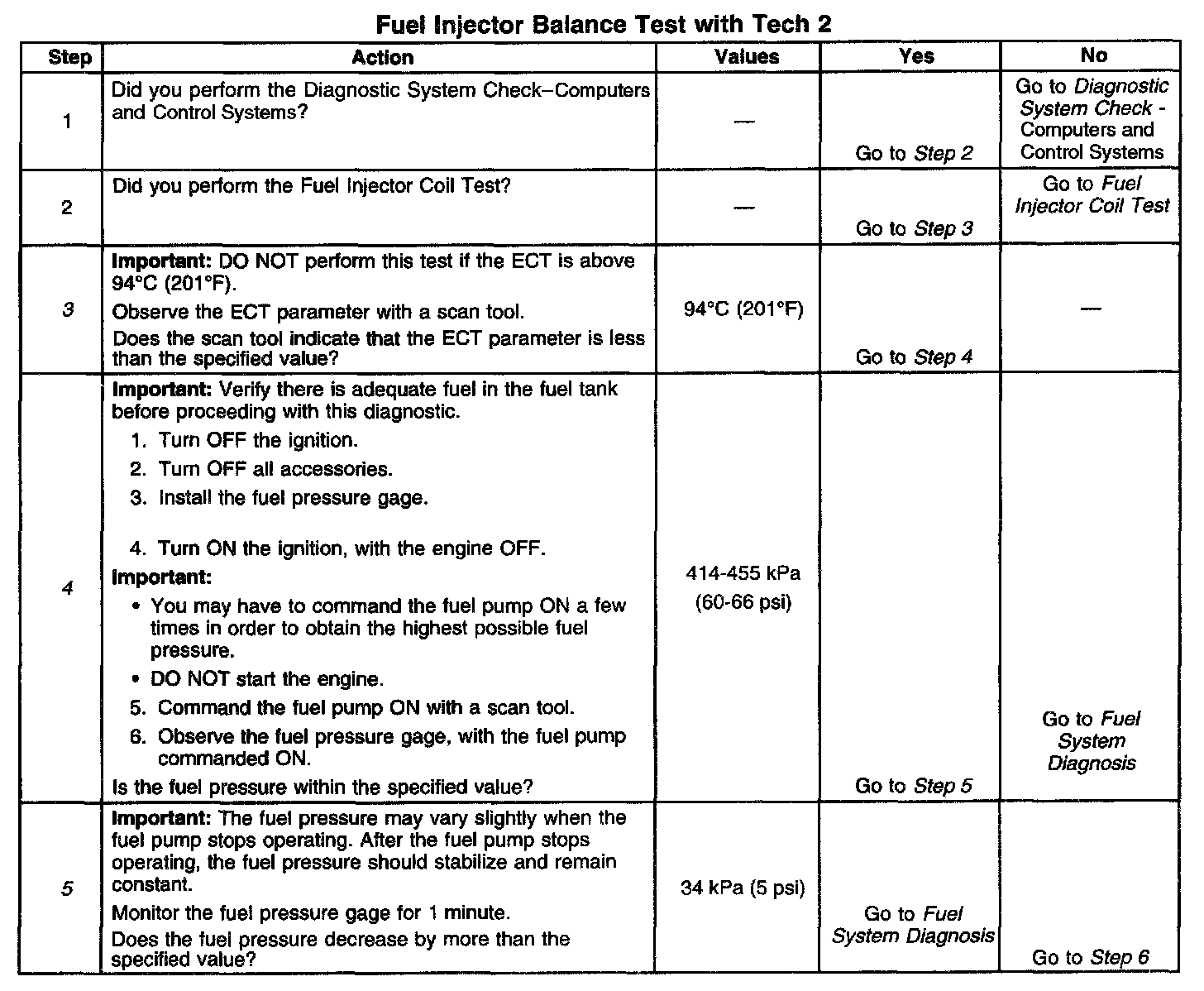 Fuel Injector Balance Test with Tech 2

| Step | Action | Values | Yes | No |
|---|---|---|---|---|
| 1 | Did you perform the Diagnostic System Check–Computers and Control Systems? | — | Go to Step 2 | Go to Diagnostic System Check - Computers and Control Systems |
| 2 | Did you perform the Fuel Injector Coil Test? | — | Go to Step 3 | Go to Fuel Injector Coil Test |
| 3 | Important: DO NOT perform this test if the ECT is above 94°C (201°F). Observe the ECT parameter with a scan tool. Does the scan tool indicate that the ECT parameter is less than the specified value? | 94°C (201°F) | Go to Step 4 | — |
| 4 | Important: Verify there is adequate fuel in the fuel tank before proceeding with this diagnostic. 1. Turn OFF the ignition. 2. Turn OFF all accessories. 3. Install the fuel pressure gage. 4. Turn ON the ignition, with the engine OFF. Important: • You may have to command the fuel pump ON a few times in order to obtain the highest possible fuel pressure. • DO NOT start the engine. 5. Command the fuel pump ON with a scan tool. 6. Observe the fuel pressure gage, with the fuel pump commanded ON. Is the fuel pressure within the specified value? | 414-455 kPa (60-66 psi) | Go to Step 5 | Go to Fuel System Diagnosis |
| 5 | Important: The fuel pressure may vary slightly when the fuel pump stops operating. After the fuel pump stops operating, the fuel pressure should stabilize and remain constant. Monitor the fuel pressure gage for 1 minute. Does the fuel pressure decrease by more than the specified value? | 34 kPa (5 psi) | Go to Fuel System Diagnosis | Go to Step 6 |